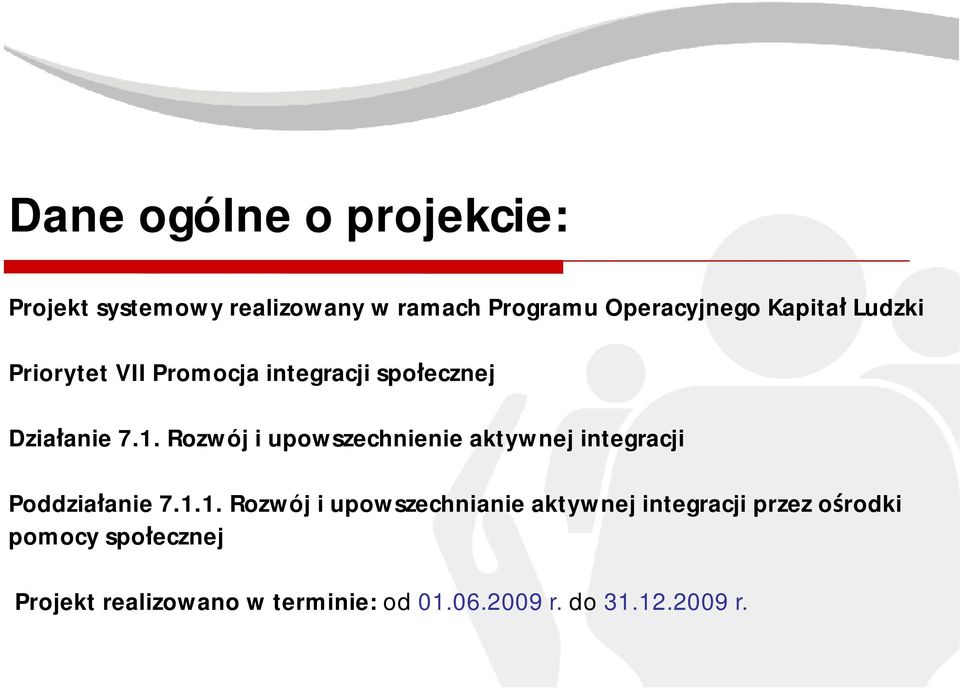 Dane ogólne o projekcie:

Projekt systemowy realizowany w ramach Programu Operacyjnego Kapitał Ludzki

Priorytet VII Promocja integracji społecznej

Działanie 7.1. Rozwój i upowszechnienie aktywnej integracji

Poddziałanie 7.1.1. Rozwój i upowszechnianie aktywnej integracji przez ośrodki pomocy społecznej

Projekt realizowano w terminie: od 01.06.2009 r. do 31.12.2009 r.